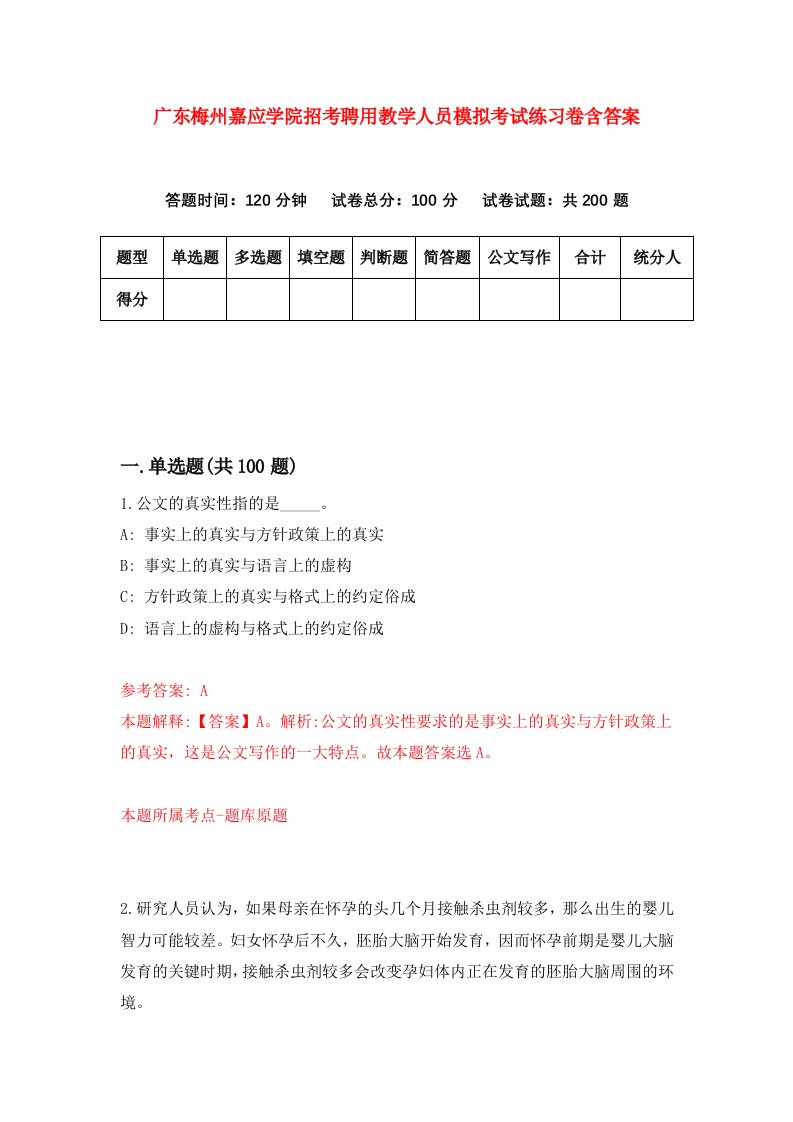 广东梅州嘉应学院招考聘用教学人员模拟考试练习卷含答案

答题时间：120 分钟　试卷总分：100 分　试卷试题：共 200 题

| 题型 | 单选题 | 多选题 | 填空题 | 判断题 | 简答题 | 公文写作 | 合计 | 统分人 |
|---|---|---|---|---|---|---|---|---|
| 得分 | | | | | | | | |

一.单选题(共 100 题)

1.公文的真实性指的是_____。

A: 事实上的真实与方针政策上的真实

B: 事实上的真实与语言上的虚构

C: 方针政策上的真实与格式上的约定俗成

D: 语言上的虚构与格式上的约定俗成

参考答案: A

本题解释:【答案】A。解析:公文的真实性要求的是事实上的真实与方针政策上的真实，这是公文写作的一大特点。故本题答案选 A。

本题所属考点-题库原题

2.研究人员认为，如果母亲在怀孕的头几个月接触杀虫剂较多，那么出生的婴儿智力可能较差。妇女怀孕后不久，胚胎大脑开始发育，因而怀孕前期是婴儿大脑发育的关键时期，接触杀虫剂较多会改变孕妇体内正在发育的胚胎大脑周围的环境。